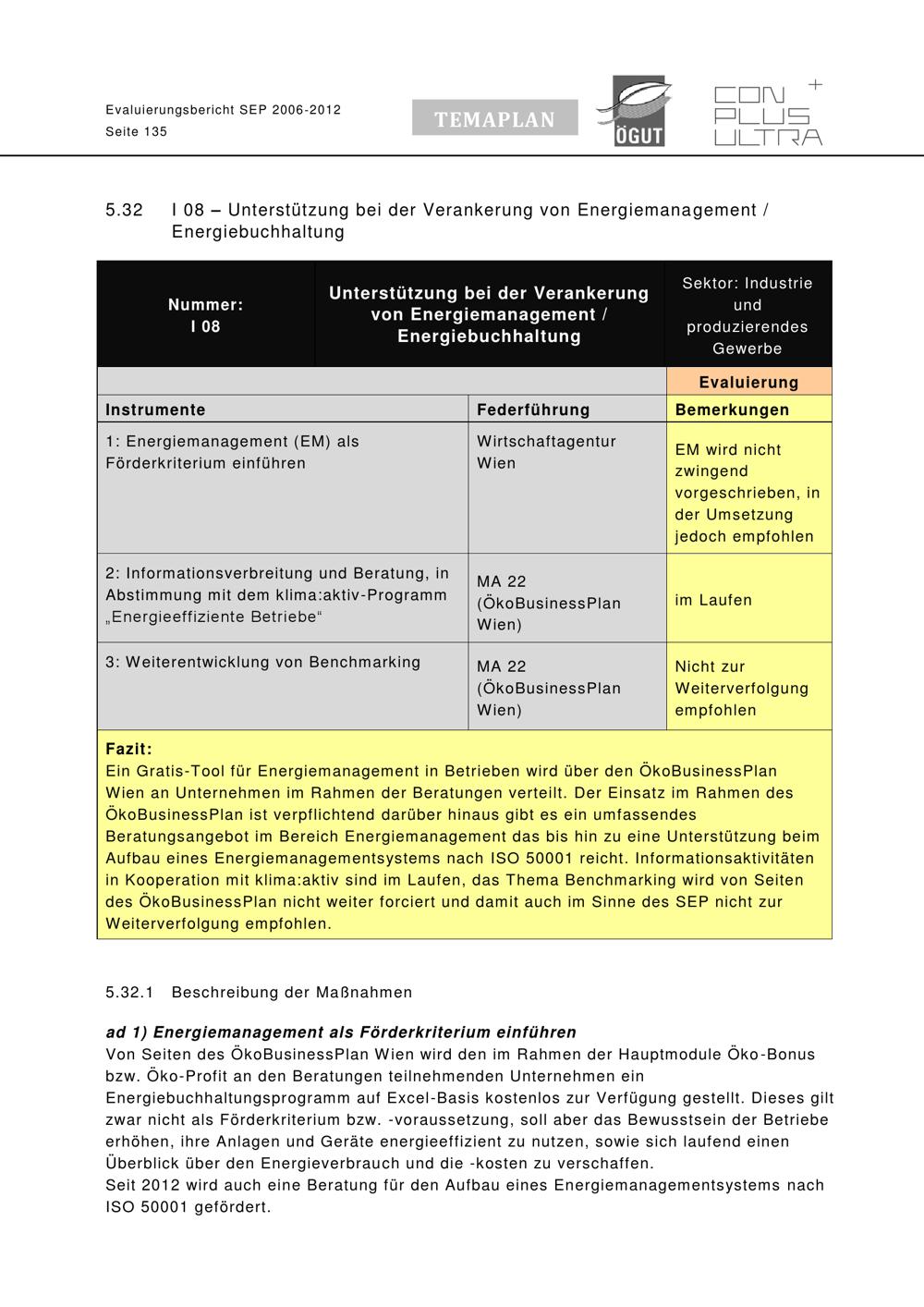 Evaluierungsbericht SEP 2006-2012
Seite 135

TEMAPLAN

ÖGUT

CON PLUS ULTRA +

5.32 I 08 – Unterstützung bei der Verankerung von Energiemanagement / Energiebuchhaltung

| Nummer: I 08 | Unterstützung bei der Verankerung von Energiemanagement / Energiebuchhaltung | Sektor: Industrie und produzierendes Gewerbe |
|---|---|---|
| | | Evaluierung |
| Instrumente | Federführung | Bemerkungen |
| 1: Energiemanagement (EM) als Förderkriterium einführen | Wirtschaftagentur Wien | EM wird nicht zwingend vorgeschrieben, in der Umsetzung jedoch empfohlen |
| 2: Informationsverbreitung und Beratung, in Abstimmung mit dem klima:aktiv-Programm „Energieeffiziente Betriebe“ | MA 22 (ÖkoBusinessPlan Wien) | im Laufen |
| 3: Weiterentwicklung von Benchmarking | MA 22 (ÖkoBusinessPlan Wien) | Nicht zur Weiterverfolgung empfohlen |

Fazit:
Ein Gratis-Tool für Energiemanagement in Betrieben wird über den ÖkoBusinessPlan Wien an Unternehmen im Rahmen der Beratungen verteilt. Der Einsatz im Rahmen des ÖkoBusinessPlan ist verpflichtend darüber hinaus gibt es ein umfassendes Beratungsangebot im Bereich Energiemanagement das bis hin zu eine Unterstützung beim Aufbau eines Energiemanagementsystems nach ISO 50001 reicht. Informationsaktivitäten in Kooperation mit klima:aktiv sind im Laufen, das Thema Benchmarking wird von Seiten des ÖkoBusinessPlan nicht weiter forciert und damit auch im Sinne des SEP nicht zur Weiterverfolgung empfohlen.

5.32.1 Beschreibung der Maßnahmen

ad 1) Energiemanagement als Förderkriterium einführen
Von Seiten des ÖkoBusinessPlan Wien wird den im Rahmen der Hauptmodule Öko-Bonus bzw. Öko-Profit an den Beratungen teilnehmenden Unternehmen ein Energiebuchhaltungsprogramm auf Excel-Basis kostenlos zur Verfügung gestellt. Dieses gilt zwar nicht als Förderkriterium bzw. -voraussetzung, soll aber das Bewusstsein der Betriebe erhöhen, ihre Anlagen und Geräte energieeffizient zu nutzen, sowie sich laufend einen Überblick über den Energieverbrauch und die -kosten zu verschaffen.
Seit 2012 wird auch eine Beratung für den Aufbau eines Energiemanagementsystems nach ISO 50001 gefördert.